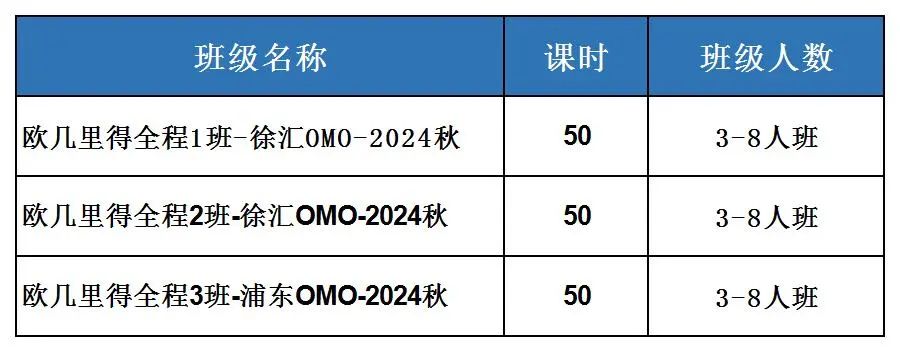 | 班级名称 | 课时 | 班级人数 |
|---|---|---|
| 欧几里得全程1班-徐汇OMO-2024秋 | 50 | 3-8人班 |
| 欧几里得全程2班-徐汇OMO-2024秋 | 50 | 3-8人班 |
| 欧几里得全程3班-浦东OMO-2024秋 | 50 | 3-8人班 |